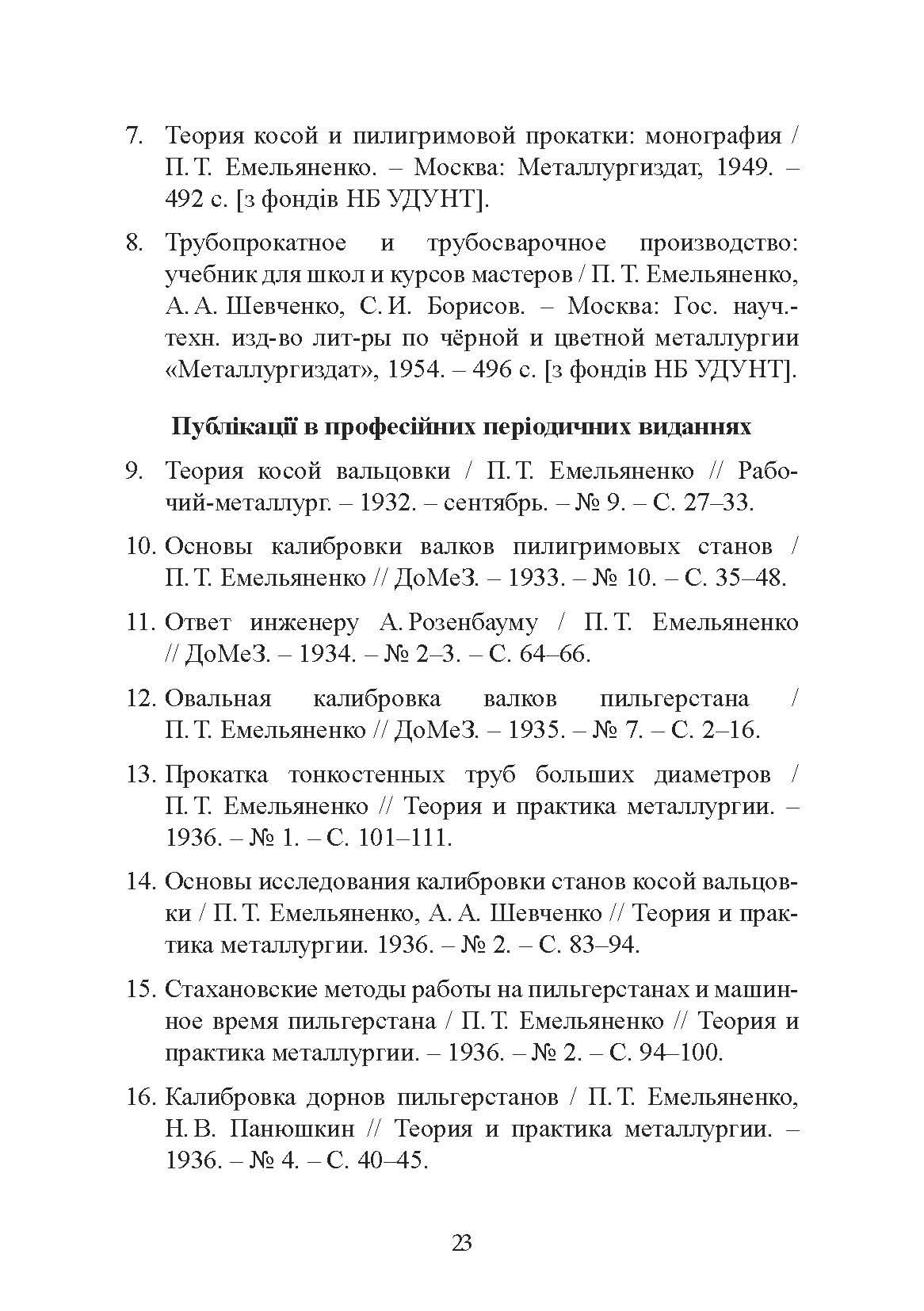 7. Теория косой и пилигримовой прокатки: монография / П. Т. Емельяненко. – Москва: Металлургиздат, 1949. – 492 с. [з фондів НБ УДУНТ].

8. Трубопрокатное и трубосварочное производство: учебник для школ и курсов мастеров / П. Т. Емельяненко, А. А. Шевченко, С. И. Борисов. – Москва: Гос. науч.-техн. изд-во лит-ры по чёрной и цветной металлургии «Металлургиздат», 1954. – 496 с. [з фондів НБ УДУНТ].

Публікації в професійних періодичних виданнях

9. Теория косой вальцовки / П. Т. Емельяненко // Рабочий-металлург. – 1932. – сентябрь. – № 9. – С. 27–33.

10. Основы калибровки валков пилигримовых станов / П. Т. Емельяненко // ДоМеЗ. – 1933. – № 10. – С. 35–48.

11. Ответ инженеру А. Розенбауму / П. Т. Емельяненко // ДоМеЗ. – 1934. – № 2–3. – С. 64–66.

12. Овальная калибровка валков пильгерстана / П. Т. Емельяненко // ДоМеЗ. – 1935. – № 7. – С. 2–16.

13. Прокатка тонкостенных труб больших диаметров / П. Т. Емельяненко // Теория и практика металлургии. – 1936. – № 1. – С. 101–111.

14. Основы исследования калибровки станов косой вальцовки / П. Т. Емельяненко, А. А. Шевченко // Теория и практика металлургии. 1936. – № 2. – С. 83–94.

15. Стахановские методы работы на пильгерстанах и машинное время пильгерстана / П. Т. Емельяненко // Теория и практика металлургии. – 1936. – № 2. – С. 94–100.

16. Калибровка дорнов пильгерстанов / П. Т. Емельяненко, Н. В. Панюшкин // Теория и практика металлургии. – 1936. – № 4. – С. 40–45.

23